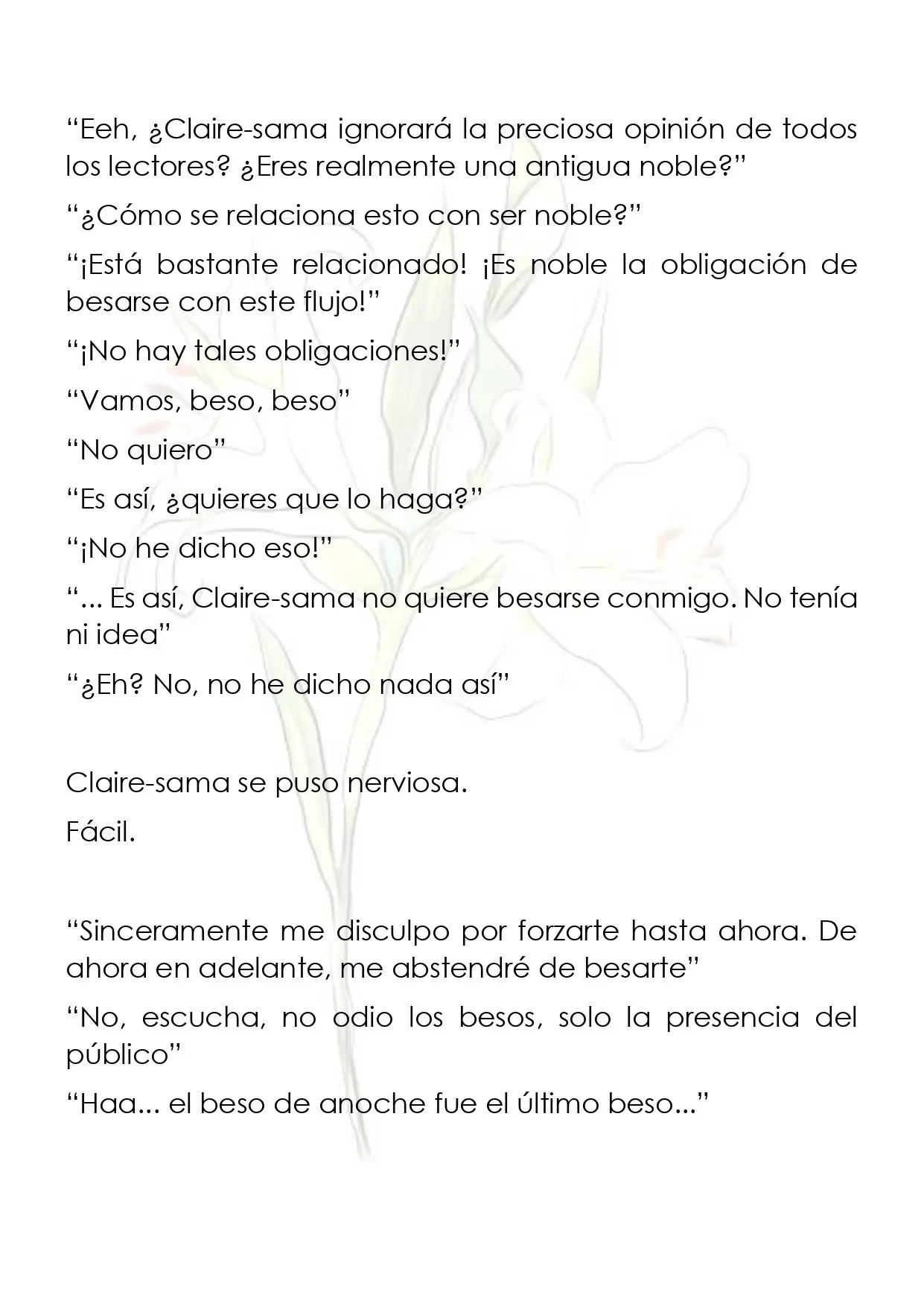 "Eeh, ¿Claire-sama ignorará la preciosa opinión de todos los lectores? ¿Eres realmente una antigua noble?"

"¿Cómo se relaciona esto con ser noble?"

"¡Está bastante relacionado! ¡Es noble la obligación de besarse con este flujo!"

"¡No hay tales obligaciones!"

"Vamos, beso, beso"

"No quiero"

"Es así, ¿quieres que lo haga?"

"¡No he dicho eso!"

"... Es así, Claire-sama no quiere besarse conmigo. No tenía ni idea"

"¿Eh? No, no he dicho nada así"

Claire-sama se puso nerviosa.

Fácil.

"Sinceramente me disculpo por forzarte hasta ahora. De ahora en adelante, me abstendré de besarte"

"No, escucha, no odio los besos, solo la presencia del público"

"Haa... el beso de anoche fue el último beso..."